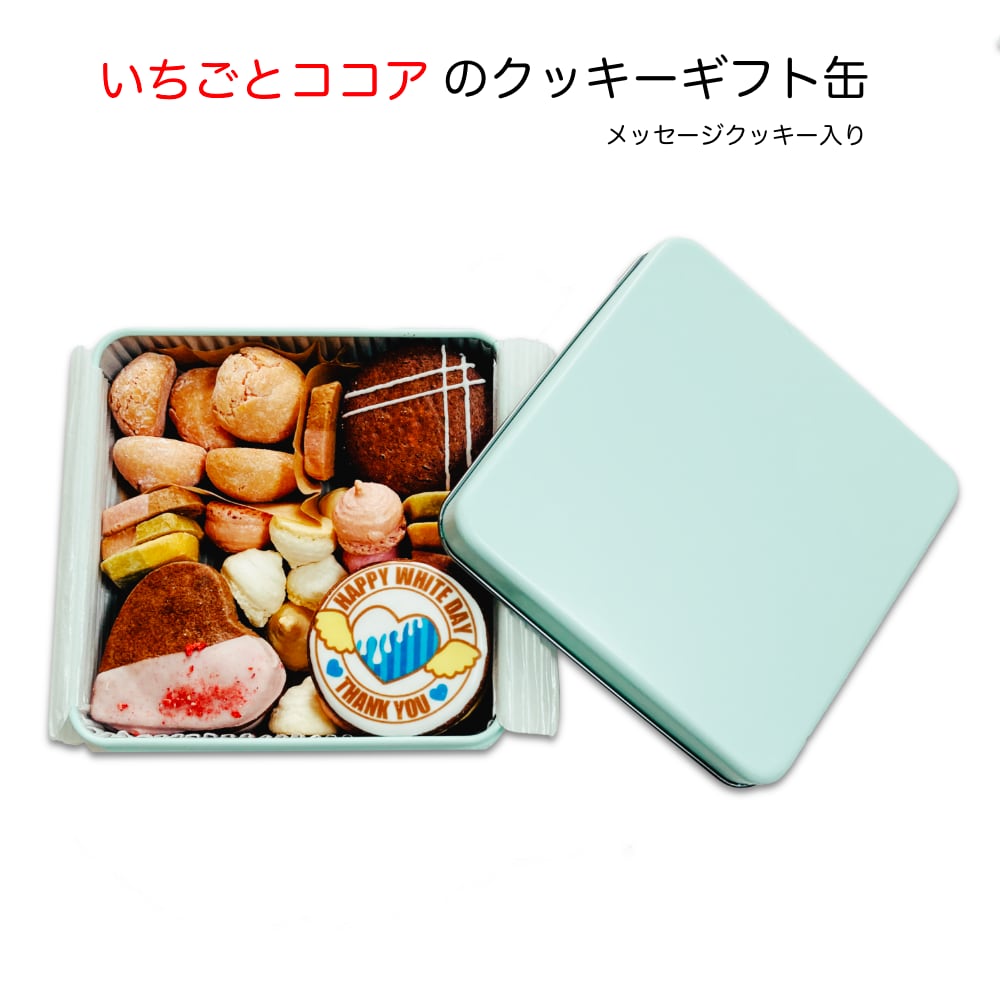 いちごとココア のクッキーギフト缶

メッセージクッキー入り

HAPPY WHITE DAY
THANK YOU